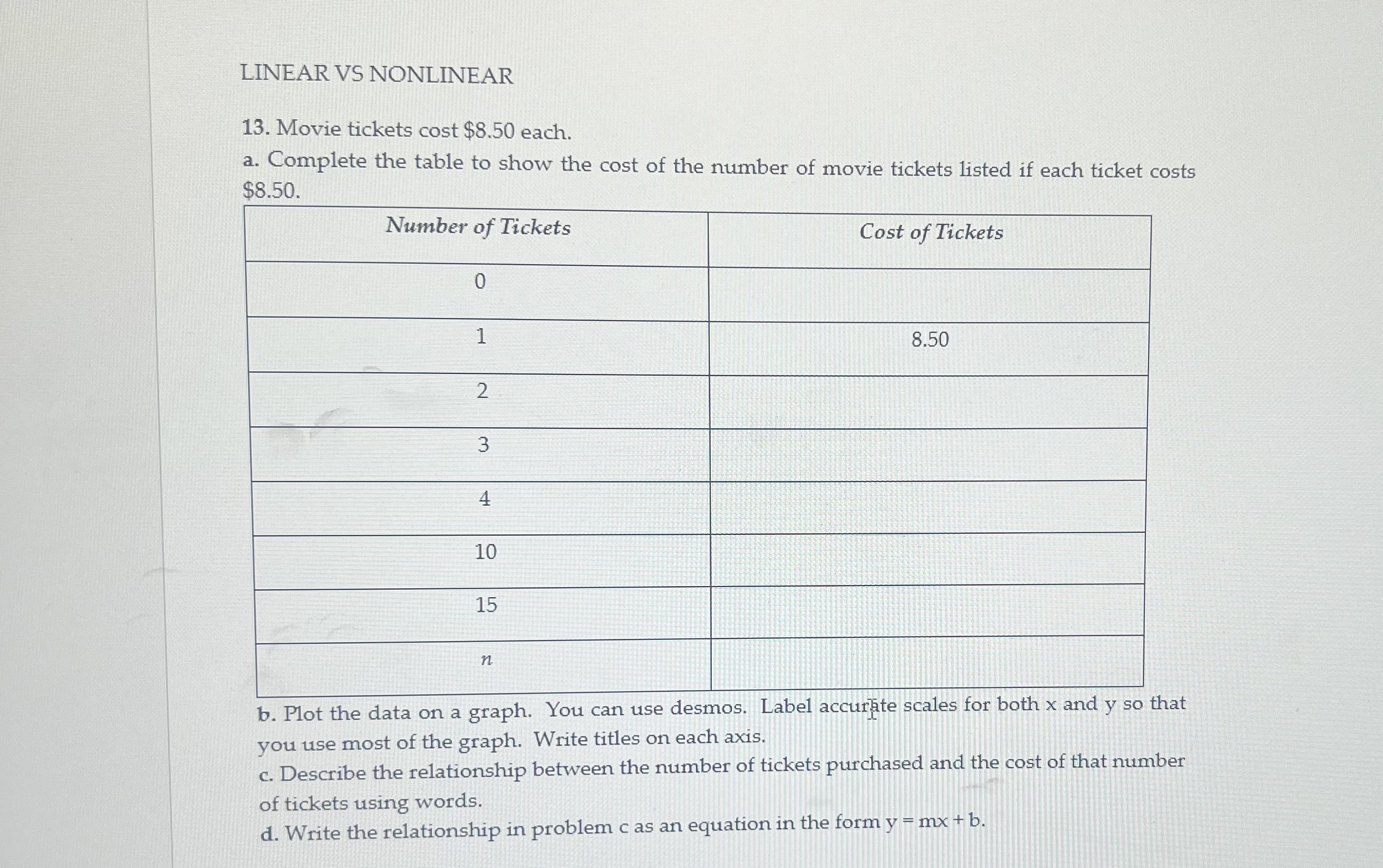 LINEAR VS NONLINEAR

13. Movie tickets cost \$8.50 each.
a. Complete the table to show the cost of the number of movie tickets listed if each ticket costs \$8.50.

| Number of Tickets | Cost of Tickets |
|---|---|
| 0 | |
| 1 | 8.50 |
| 2 | |
| 3 | |
| 4 | |
| 10 | |
| 15 | |
| $n$ | |

b. Plot the data on a graph. You can use desmos. Label accurate scales for both x and y so that you use most of the graph. Write titles on each axis.
c. Describe the relationship between the number of tickets purchased and the cost of that number of tickets using words.
d. Write the relationship in problem c as an equation in the form $y = mx + b$.